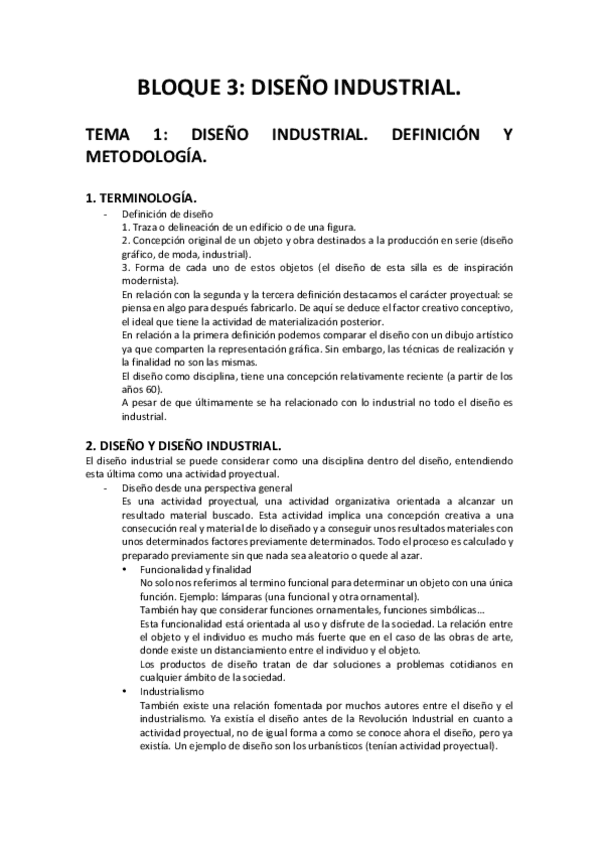 BLOQUE 3: DISEÑO INDUSTRIAL.

TEMA 1: DISEÑO INDUSTRIAL. DEFINICIÓN Y METODOLOGÍA.

1. TERMINOLOGÍA.

- Definición de diseño
1. Traza o delineación de un edificio o de una figura.
2. Concepción original de un objeto y obra destinados a la producción en serie (diseño gráfico, de moda, industrial).
3. Forma de cada uno de estos objetos (el diseño de esta silla es de inspiración modernista).
En relación con la segunda y la tercera definición destacamos el carácter proyectual: se piensa en algo para después fabricarlo. De aquí se deduce el factor creativo conceptivo, el ideal que tiene la actividad de materialización posterior.
En relación a la primera definición podemos comparar el diseño con un dibujo artístico ya que comparten la representación gráfica. Sin embargo, las técnicas de realización y la finalidad no son las mismas.
El diseño como disciplina, tiene una concepción relativamente reciente (a partir de los años 60).
A pesar de que últimamente se ha relacionado con lo industrial no todo el diseño es industrial.

2. DISEÑO Y DISEÑO INDUSTRIAL.

El diseño industrial se puede considerar como una disciplina dentro del diseño, entendiendo esta última como una actividad proyectual.

- Diseño desde una perspectiva general
Es una actividad proyectual, una actividad organizativa orientada a alcanzar un resultado material buscado. Esta actividad implica una concepción creativa a una consecución real y material de lo diseñado y a conseguir unos resultados materiales con unos determinados factores previamente determinados. Todo el proceso es calculado y preparado previamente sin que nada sea aleatorio o quede al azar.
• Funcionalidad y finalidad
No solo nos referimos al termino funcional para determinar un objeto con una única función. Ejemplo: lámparas (una funcional y otra ornamental).
También hay que considerar funciones ornamentales, funciones simbólicas…
Esta funcionalidad está orientada al uso y disfrute de la sociedad. La relación entre el objeto y el individuo es mucho más fuerte que en el caso de las obras de arte, donde existe un distanciamiento entre el individuo y el objeto.
Los productos de diseño tratan de dar soluciones a problemas cotidianos en cualquier ámbito de la sociedad.
• Industrialismo
También existe una relación fomentada por muchos autores entre el diseño y el industrialismo. Ya existía el diseño antes de la Revolución Industrial en cuanto a actividad proyectual, no de igual forma a como se conoce ahora el diseño, pero ya existía. Un ejemplo de diseño son los urbanísticos (tenían actividad proyectual).